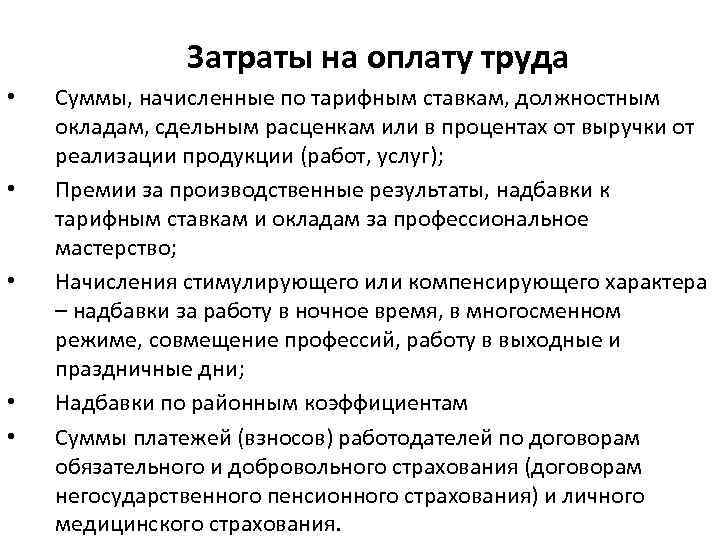 Затраты на оплату труда

• Суммы, начисленные по тарифным ставкам, должностным окладам, сдельным расценкам или в процентах от выручки от реализации продукции (работ, услуг);
• Премии за производственные результаты, надбавки к тарифным ставкам и окладам за профессиональное мастерство;
• Начисления стимулирующего или компенсирующего характера – надбавки за работу в ночное время, в многосменном режиме, совмещение профессий, работу в выходные и праздничные дни;
• Надбавки по районным коэффициентам
• Суммы платежей (взносов) работодателей по договорам обязательного и добровольного страхования (договорам негосударственного пенсионного страхования) и личного медицинского страхования.